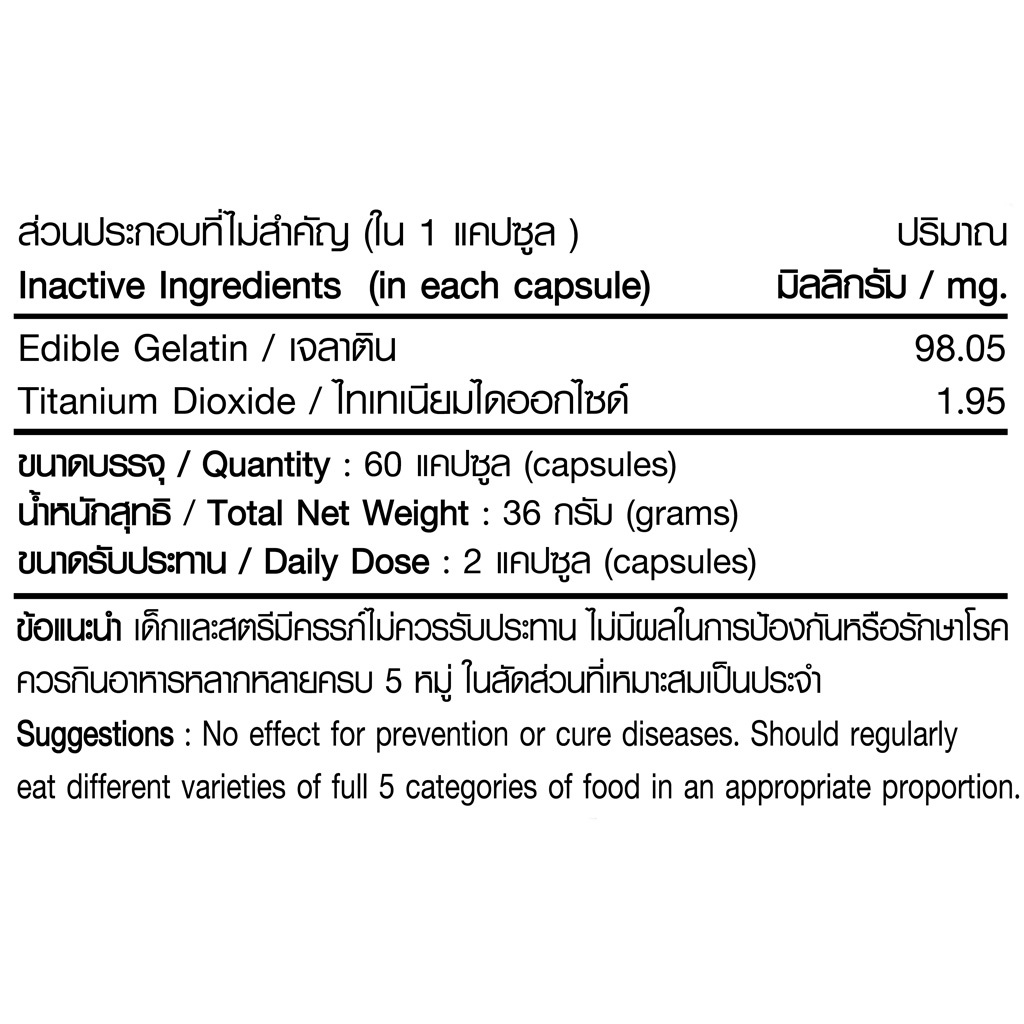 | ส่วนประกอบที่ไม่สำคัญ (ใน 1 แคปซูล ) Inactive Ingredients (in each capsule) | ปริมาณ มิลลิกรัม / mg. |
|---|---|
| Edible Gelatin / เจลาติน | 98.05 |
| Titanium Dioxide / ไทเทเนียมไดออกไซด์ | 1.95 |

ขนาดบรรจุ / Quantity : 60 แคปซูล (capsules)
น้ำหนักสุทธิ / Total Net Weight : 36 กรัม (grams)
ขนาดรับประทาน / Daily Dose : 2 แคปซูล (capsules)

ข้อแนะนำ เด็กและสตรีมีครรภ์ไม่ควรรับประทาน ไม่มีผลในการป้องกันหรือรักษาโรค ควรกินอาหารหลากหลายครบ 5 หมู่ ในสัดส่วนที่เหมาะสมเป็นประจำ

Suggestions : No effect for prevention or cure diseases. Should regularly eat different varieties of full 5 categories of food in an appropriate proportion.